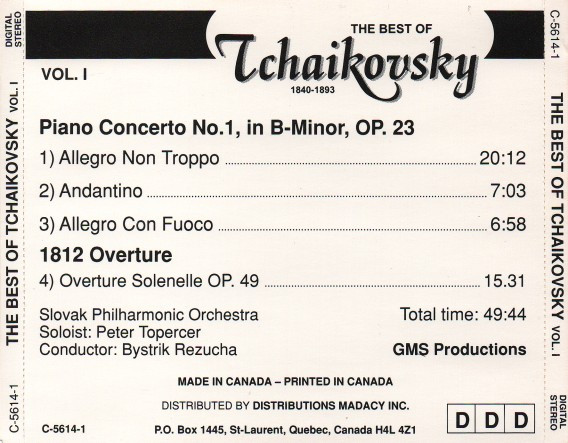 DIGITAL STEREO

THE BEST OF TCHAIKOVSKY VOL. I

C-5614-1

THE BEST OF
Tchaikovsky
1840-1893

VOL. I

Piano Concerto No.1, in B-Minor, OP. 23

1) Allegro Non Troppo 20:12

2) Andantino 7:03

3) Allegro Con Fuoco 6:58

1812 Overture

4) Overture Solenelle OP. 49 15.31

Slovak Philharmonic Orchestra
Soloist: Peter Topercer
Conductor: Bystrik Rezucha

Total time: 49:44

GMS Productions

MADE IN CANADA – PRINTED IN CANADA

DISTRIBUTED BY DISTRIBUTIONS MADACY INC.

C-5614-1

P.O. Box 1445, St-Laurent, Quebec, Canada H4L 4Z1

D D D

C-5614-1

THE BEST OF TCHAIKOVSKY VOL. I

DIGITAL STEREO